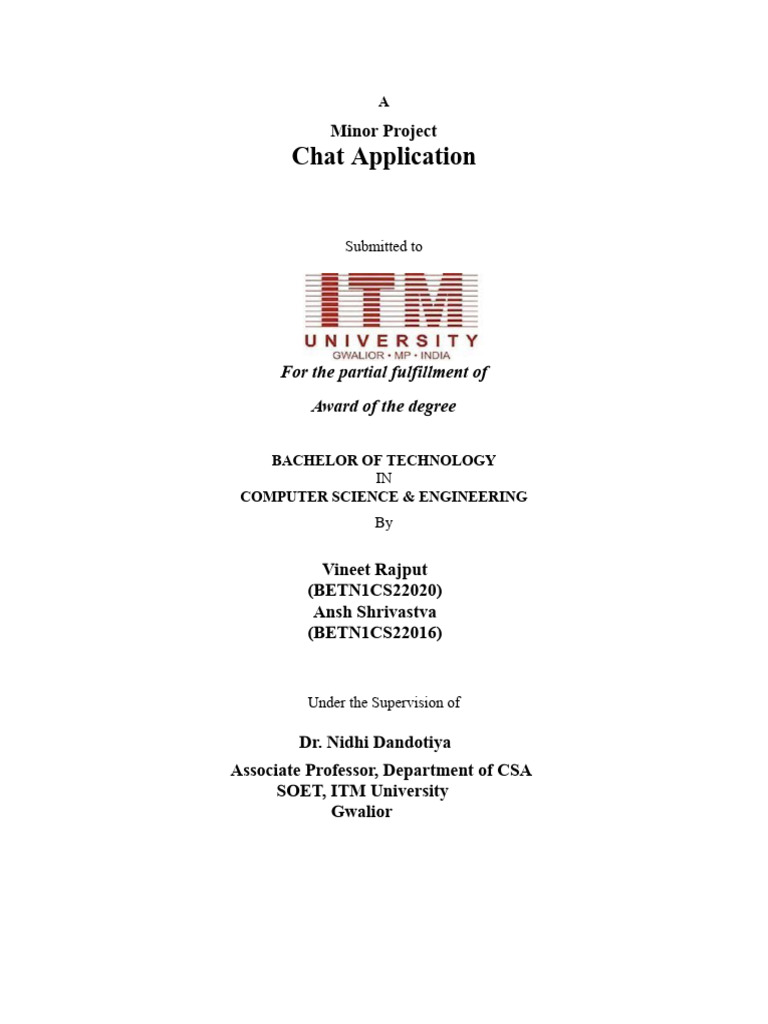 A

Minor Project

Chat Application

Submitted to

ITM
UNIVERSITY
GWALIOR • MP • INDIA

For the partial fulfillment of

Award of the degree

BACHELOR OF TECHNOLOGY
IN
COMPUTER SCIENCE & ENGINEERING

By

Vineet Rajput
(BETN1CS22020)
Ansh Shrivastva
(BETN1CS22016)

Under the Supervision of

Dr. Nidhi Dandotiya

Associate Professor, Department of CSA
SOET, ITM University
Gwalior